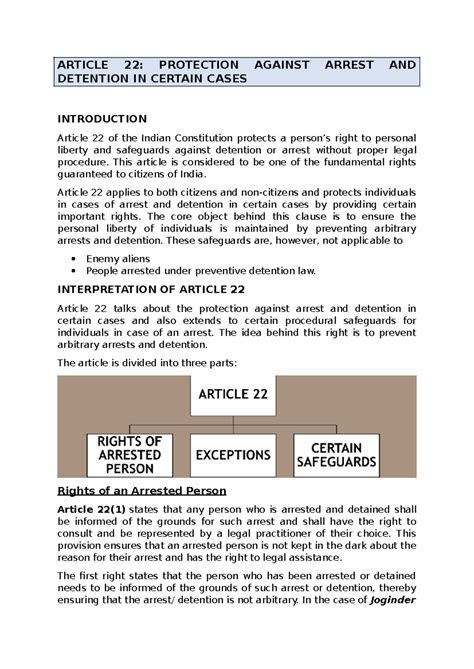 ARTICLE 22: PROTECTION AGAINST ARREST AND DETENTION IN CERTAIN CASES

INTRODUCTION

Article 22 of the Indian Constitution protects a person's right to personal liberty and safeguards against detention or arrest without proper legal procedure. This article is considered to be one of the fundamental rights guaranteed to citizens of India.

Article 22 applies to both citizens and non-citizens and protects individuals in cases of arrest and detention in certain cases by providing certain important rights. The core object behind this clause is to ensure the personal liberty of individuals is maintained by preventing arbitrary arrests and detention. These safeguards are, however, not applicable to

• Enemy aliens
• People arrested under preventive detention law.

INTERPRETATION OF ARTICLE 22

Article 22 talks about the protection against arrest and detention in certain cases and also extends to certain procedural safeguards for individuals in case of an arrest. The idea behind this right is to prevent arbitrary arrests and detention.

The article is divided into three parts:

ARTICLE 22

RIGHTS OF ARRESTED PERSON

EXCEPTIONS

CERTAIN SAFEGUARDS

Rights of an Arrested Person

Article 22(1) states that any person who is arrested and detained shall be informed of the grounds for such arrest and shall have the right to consult and be represented by a legal practitioner of their choice. This provision ensures that an arrested person is not kept in the dark about the reason for their arrest and has the right to legal assistance.

The first right states that the person who has been arrested or detained needs to be informed of the grounds of such arrest or detention, thereby ensuring that the arrest/ detention is not arbitrary. In the case of Joginder